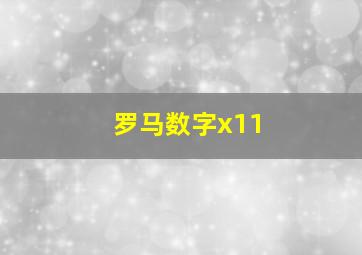 罗马数字x11